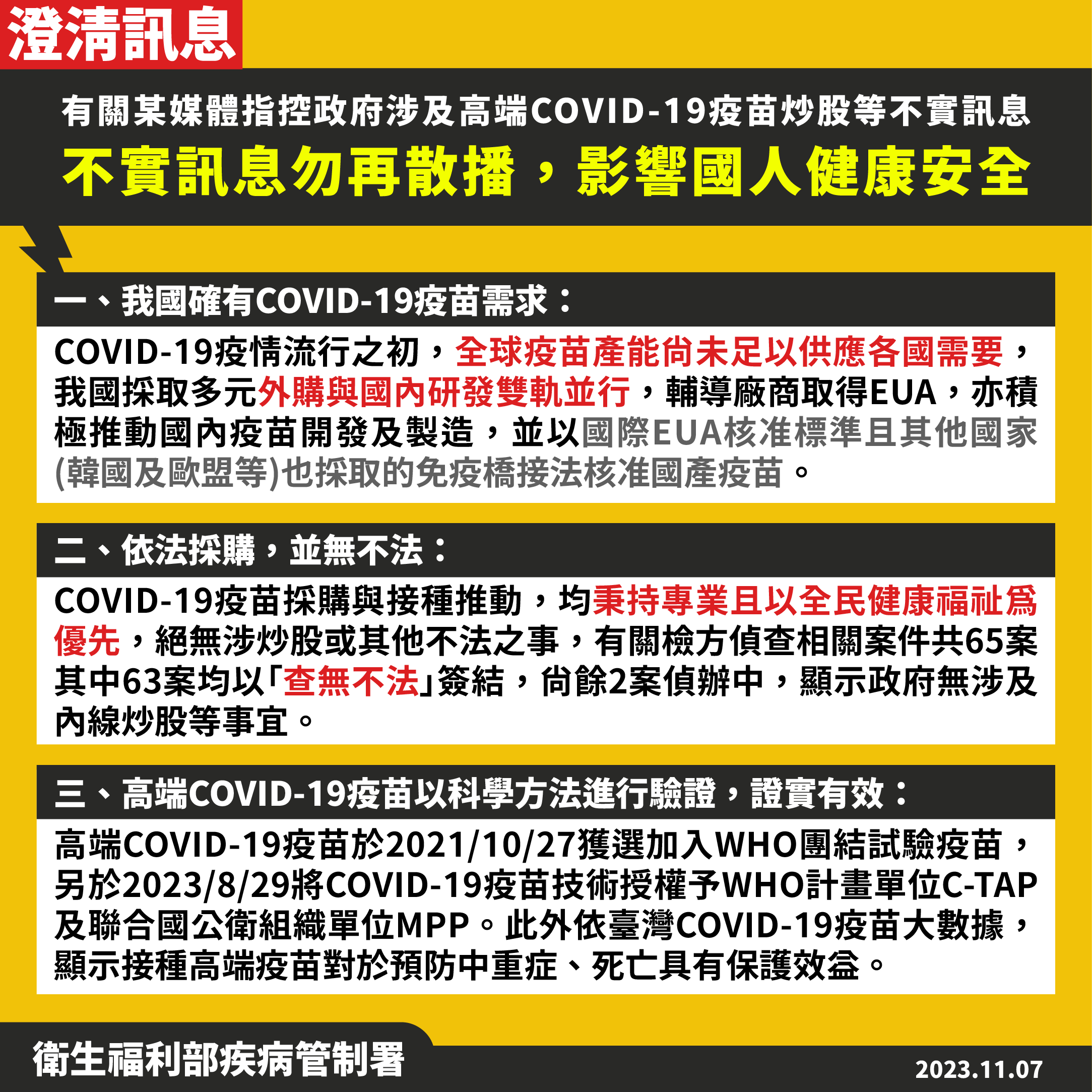 澄清訊息

有關某媒體指控政府涉及高端COVID-19疫苗炒股等不實訊息

不實訊息勿再散播，影響國人健康安全

一、我國確有COVID-19疫苗需求：

COVID-19疫情流行之初，全球疫苗產能尚未足以供應各國需要，我國採取多元外購與國內研發雙軌並行，輔導廠商取得EUA，亦積極推動國內疫苗開發及製造，並以國際EUA核准標準且其他國家(韓國及歐盟等)也採取的免疫橋接法核准國產疫苗。

二、依法採購，並無不法：

COVID-19疫苗採購與接種推動，均秉持專業且以全民健康福祉為優先，絕無涉炒股或其他不法之事，有關檢方偵查相關案件共65案其中63案均以「查無不法」簽結，尚餘2案偵辦中，顯示政府無涉及內線炒股等事宜。

三、高端COVID-19疫苗以科學方法進行驗證，證實有效：

高端COVID-19疫苗於2021/10/27獲選加入WHO團結試驗疫苗，另於2023/8/29將COVID-19疫苗技術授權予WHO計畫單位C-TAP及聯合國公衛組織單位MPP。此外依臺灣COVID-19疫苗大數據，顯示接種高端疫苗對於預防中重症、死亡具有保護效益。

衛生福利部疾病管制署

2023.11.07